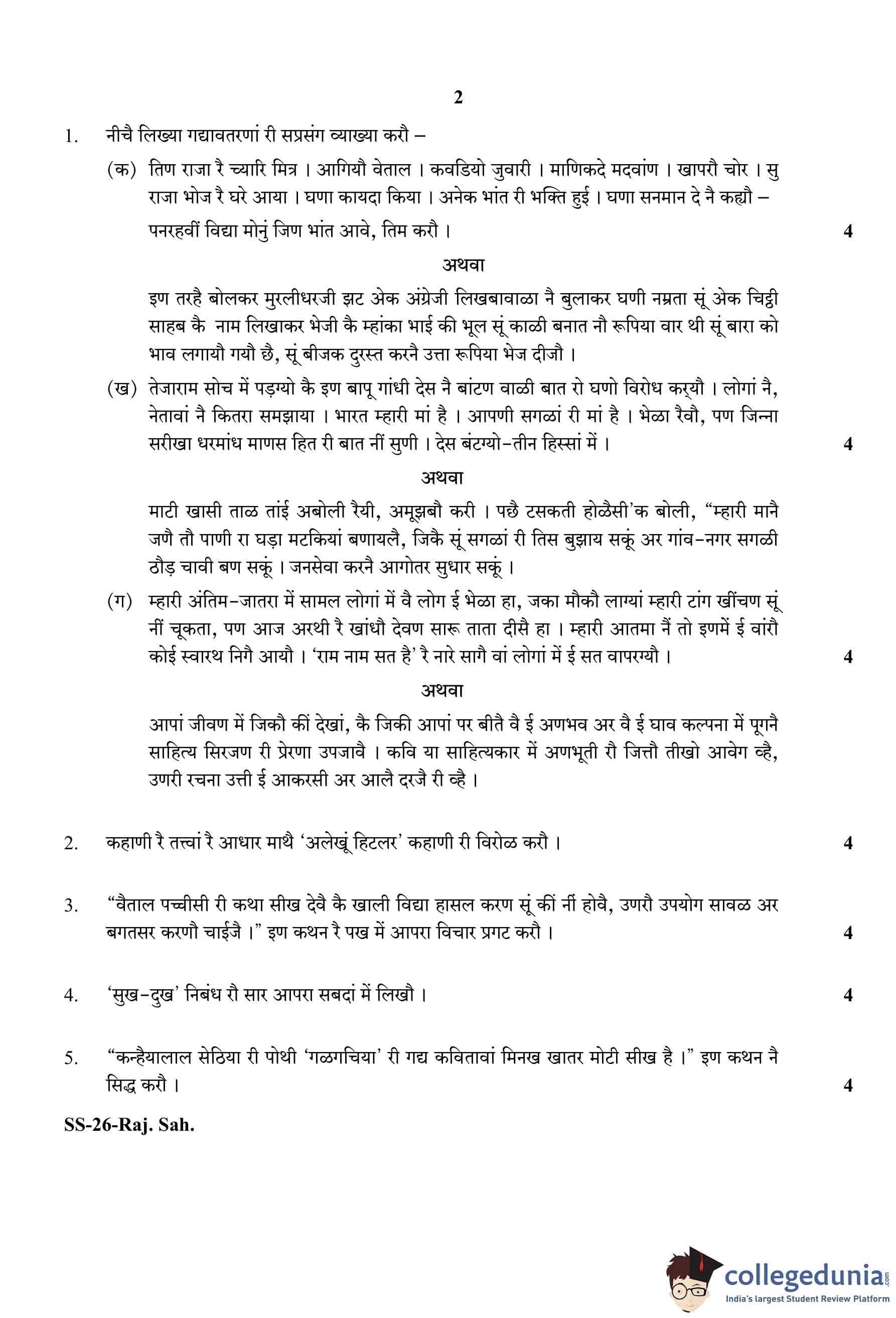 2

1. नीचै लिख्या गद्यावतरणां री सप्रसंग व्याख्या करौ –

(क) तिण राजा रै च्यारि मित्र । आगियौ वेताल । कवडियो जुवारी । माणिकदे मदवांण । खापरौ चोर । सु राजा भोज रै घरे आया । घणा कायदा किया । अनेक भांत री भक्ति हुई । घणा सनमान दे नै कह्यौ – पनरहवीं विद्या मोनुं जिण भांत आवे, तिम करौ । 4

अथवा

इण तरहै बोलकर मुरलीधरजी झट अेक अंग्रेजी लिखबावाळा नै बुलाकर घणी नम्रता सूं अेक चिट्ठी साहब कै नाम लिखाकर भेजी कै म्हांका भाई की भूल सूं काळी बनात नौ रूपिया वार थी सूं बारा को भाव लगायौ गयौ छै, सूं बीजक दुरस्त करनै उत्ता रूपिया भेज दीजौ ।

(ख) तेजाराम सोच में पड़ग्यो कै इण बापू गांधी देस नै बांटण वाळी बात रो घणो विरोध कर्‌यौ । लोगां नै, नेतावां नै कितरा समझाया । भारत म्हारी मां है । आपणी सगळां री मां है । भेळा रैवौ, पण जिन्ना सरीखा धरमांध माणस हित री बात नीं सुणी । देस बंटग्यो-तीन हिस्सां में । 4

अथवा

माटी खासी ताळ तांई अबोली रैयी, अमूझबौ करी । पछै टसकती होळैसी'क बोली, "म्हारी मानै जणै तौ पाणी रा घड़ा मटकियां बणायलै, जिकै सूं सगळां री तिस बुझाय सकूं अर गांव-नगर सगळी ठौड़ चावी बण सकूं । जनसेवा करनै आगोतर सुधार सकूं ।

(ग) म्हारी अंतिम-जातरा में सामल लोगां में वै लोग ई भेळा हा, जका मौकौ लाग्यां म्हारी टांग खींचण सूं नीं चूकता, पण आज अरथी रै खांधौ देवण सारू ताता दीसै हा । म्हारी आतमा नैं तो इणमें ई वांरौ कोई स्वारथ निगै आयौ । 'राम नाम सत है' रै नारे सागै वां लोगां में ई सत वापरग्यौ । 4

अथवा

आपां जीवण में जिकौ कीं देखां, कै जिकी आपां पर बीतै वै ई अणभव अर वै ई घाव कल्पना में पूगनै साहित्य सिरजण री प्रेरणा उपजावै । कवि या साहित्यकार में अणभूती रौ जित्तौ तीखो आवेग व्है, उणरी रचना उत्ती ई आकरसी अर आलै दरजै री व्है ।

2. कहाणी रै तत्त्वां रै आधार माथै 'अलेखूं हिटलर' कहाणी री विरोळ करौ । 4

3. "वैताल पच्चीसी री कथा सीख देवै कै खाली विद्या हासल करण सूं कीं नीं होवै, उणरौ उपयोग सावळ अर बगतसर करणौ चाईजै ।" इण कथन रै पख में आपरा विचार प्रगट करौ । 4

4. 'सुख-दुख' निबंध रौ सार आपरा सबदां में लिखौ । 4

5. "कन्हैयालाल सेठिया री पोथी 'गळगचिया' री गद्य कवितावां मिनख खातर मोटी सीख है ।" इण कथन नै सिद्ध करौ । 4

SS-26-Raj. Sah.

collegedunia.com
India's largest Student Review Platform